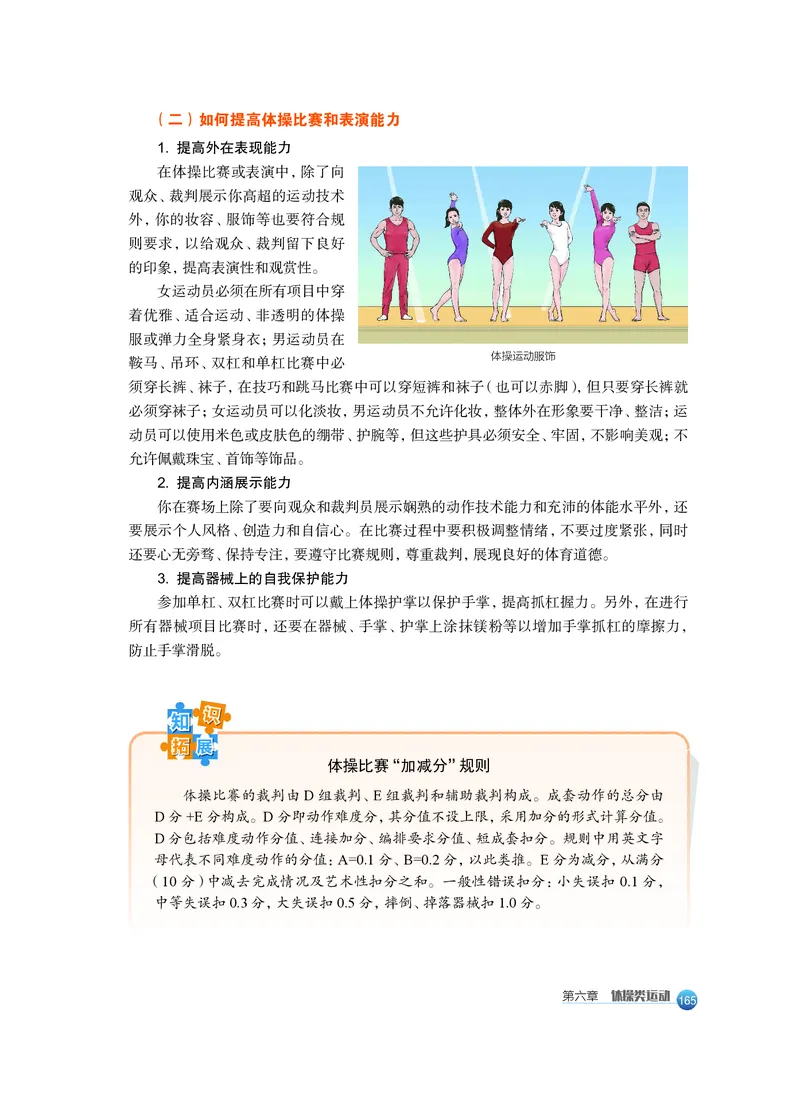 （二）如何提高体操比赛和表演能力

1. 提高外在表现能力

在体操比赛或表演中，除了向观众、裁判展示你高超的运动技术外，你的妆容、服饰等也要符合规则要求，以给观众、裁判留下良好的印象，提高表演性和观赏性。

女运动员必须在所有项目中穿着优雅、适合运动、非透明的体操服或弹力全身紧身衣；男运动员在鞍马、吊环、双杠和单杠比赛中必须穿长裤、袜子，在技巧和跳马比赛中可以穿短裤和袜子（也可以赤脚），但只要穿长裤就必须穿袜子；女运动员可以化淡妆，男运动员不允许化妆，整体外在形象要干净、整洁；运动员可以使用米色或皮肤色的绷带、护腕等，但这些护具必须安全、牢固，不影响美观；不允许佩戴珠宝、首饰等饰品。

体操运动服饰

2. 提高内涵展示能力

你在赛场上除了要向观众和裁判员展示娴熟的动作技术能力和充沛的体能水平外，还要展示个人风格、创造力和自信心。在比赛过程中要积极调整情绪，不要过度紧张，同时还要心无旁骛、保持专注，要遵守比赛规则，尊重裁判，展现良好的体育道德。

3. 提高器械上的自我保护能力

参加单杠、双杠比赛时可以戴上体操护掌以保护手掌，提高抓杠握力。另外，在进行所有器械项目比赛时，还要在器械、手掌、护掌上涂抹镁粉等以增加手掌抓杠的摩擦力，防止手掌滑脱。

知识拓展

体操比赛“加减分”规则

体操比赛的裁判由D组裁判、E组裁判和辅助裁判构成。成套动作的总分由D分+E分构成。D分即动作难度分，其分值不设上限，采用加分的形式计算分值。D分包括难度动作分值、连接加分、编排要求分值、短成套扣分。规则中用英文字母代表不同难度动作的分值：A=0.1分、B=0.2分，以此类推。E分为减分，从满分（10分）中减去完成情况及艺术性扣分之和。一般性错误扣分：小失误扣0.1分，中等失误扣0.3分，大失误扣0.5分，摔倒、掉落器械扣1.0分。

第六章 体操类运动 165